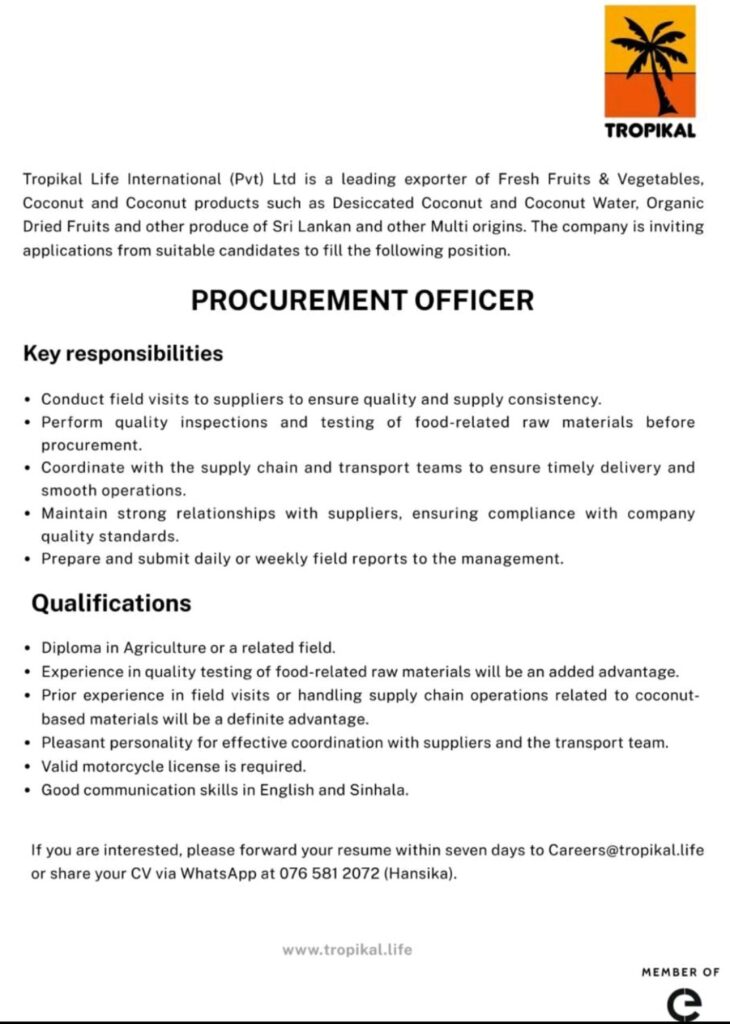 TROPIKAL

Tropikal Life International (Pvt) Ltd is a leading exporter of Fresh Fruits & Vegetables, Coconut and Coconut products such as Desiccated Coconut and Coconut Water, Organic Dried Fruits and other produce of Sri Lankan and other Multi origins. The company is inviting applications from suitable candidates to fill the following position.

PROCUREMENT OFFICER

Key responsibilities

• Conduct field visits to suppliers to ensure quality and supply consistency.
• Perform quality inspections and testing of food-related raw materials before procurement.
• Coordinate with the supply chain and transport teams to ensure timely delivery and smooth operations.
• Maintain strong relationships with suppliers, ensuring compliance with company quality standards.
• Prepare and submit daily or weekly field reports to the management.

Qualifications

• Diploma in Agriculture or a related field.
• Experience in quality testing of food-related raw materials will be an added advantage.
• Prior experience in field visits or handling supply chain operations related to coconut-based materials will be a definite advantage.
• Pleasant personality for effective coordination with suppliers and the transport team.
• Valid motorcycle license is required.
• Good communication skills in English and Sinhala.

If you are interested, please forward your resume within seven days to Careers@tropikal.life or share your CV via WhatsApp at 076 581 2072 (Hansika).

www.tropikal.life

MEMBER OF